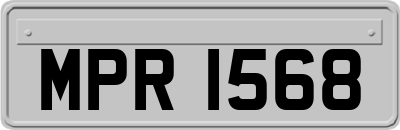 MPR 1568